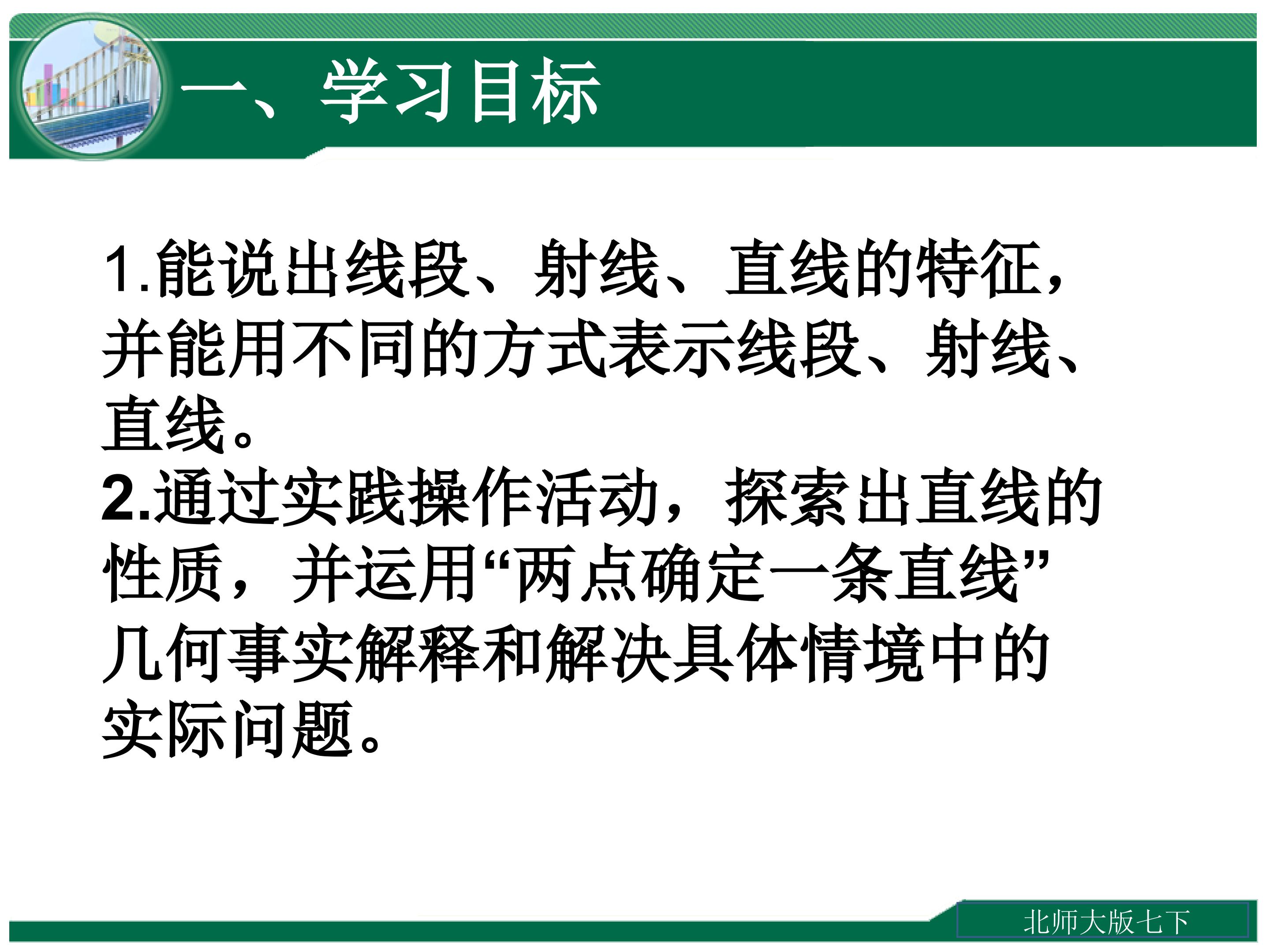 一、学习目标

1.能说出线段、射线、直线的特征，并能用不同的方式表示线段、射线、直线。

2.通过实践操作活动，探索出直线的性质，并运用“两点确定一条直线”几何事实解释和解决具体情境中的实际问题。

北师大版七下